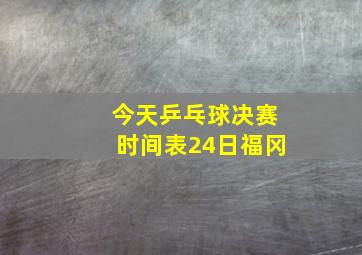 今天乒乓球决赛
时间表24日福冈